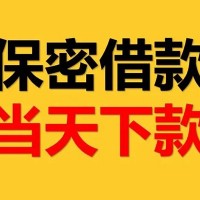 保密借款
当天下款